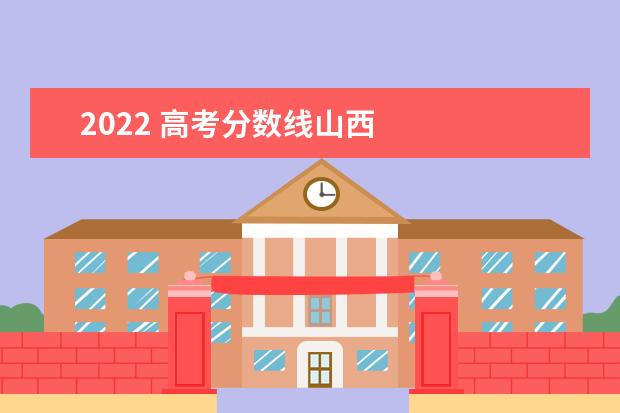 2022 高考分数线山西